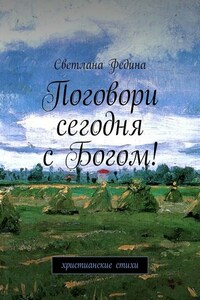 Светлана Федина

Поговори сегодня с Богом!

христианские стихи